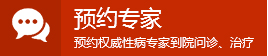 预约专家

预约权威性病专家到院问诊、治疗